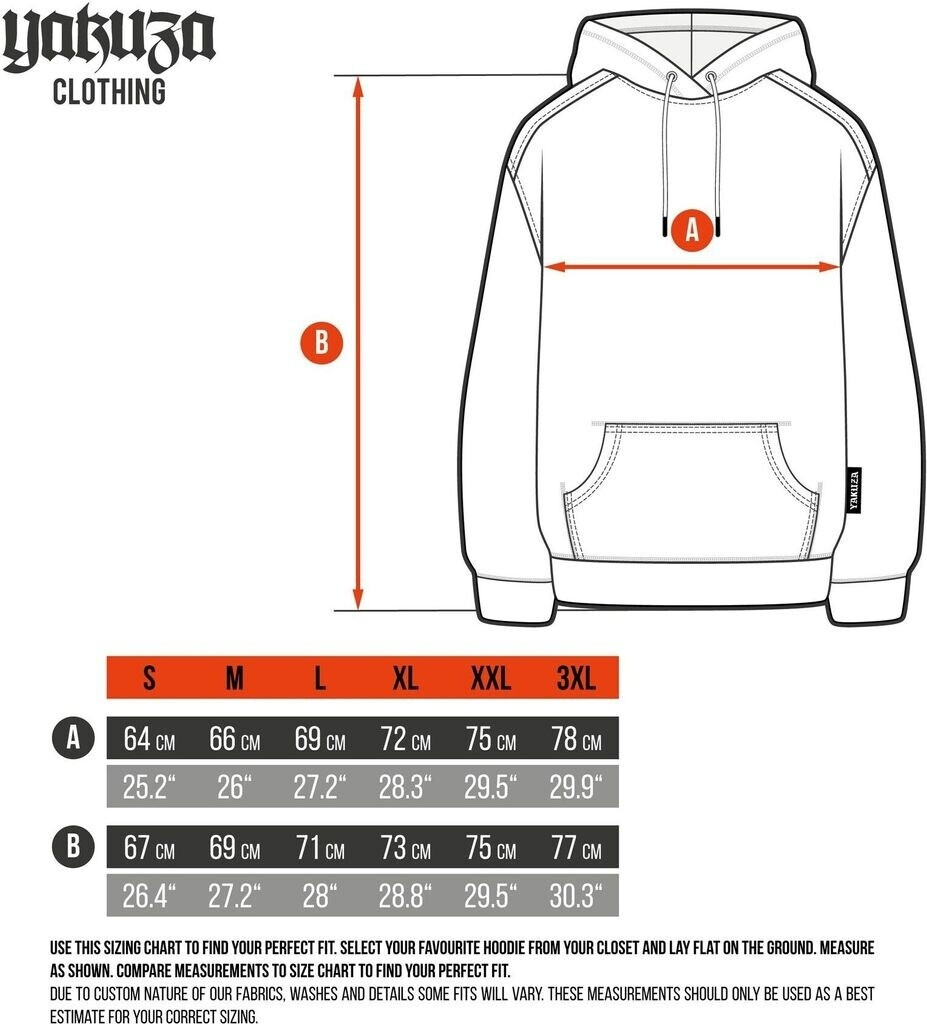 YAKUZA
CLOTHING

A

B

YAKUZA

| | S | M | L | XL | XXL | 3XL |
|---|---|---|---|---|---|---|
| A | 64 CM | 66 CM | 69 CM | 72 CM | 75 CM | 78 CM |
| | 25.2“ | 26“ | 27.2“ | 28.3“ | 29.5“ | 29.9“ |
| B | 67 CM | 69 CM | 71 CM | 73 CM | 75 CM | 77 CM |
| | 26.4“ | 27.2“ | 28“ | 28.8“ | 29.5“ | 30.3“ |

USE THIS SIZING CHART TO FIND YOUR PERFECT FIT. SELECT YOUR FAVOURITE HOODIE FROM YOUR CLOSET AND LAY FLAT ON THE GROUND. MEASURE AS SHOWN. COMPARE MEASUREMENTS TO SIZE CHART TO FIND YOUR PERFECT FIT.
DUE TO CUSTOM NATURE OF OUR FABRICS, WASHES AND DETAILS SOME FITS WILL VARY. THESE MEASUREMENTS SHOULD ONLY BE USED AS A BEST ESTIMATE FOR YOUR CORRECT SIZING.